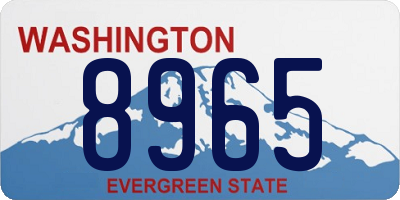 WASHINGTON

8965

EVERGREEN STATE